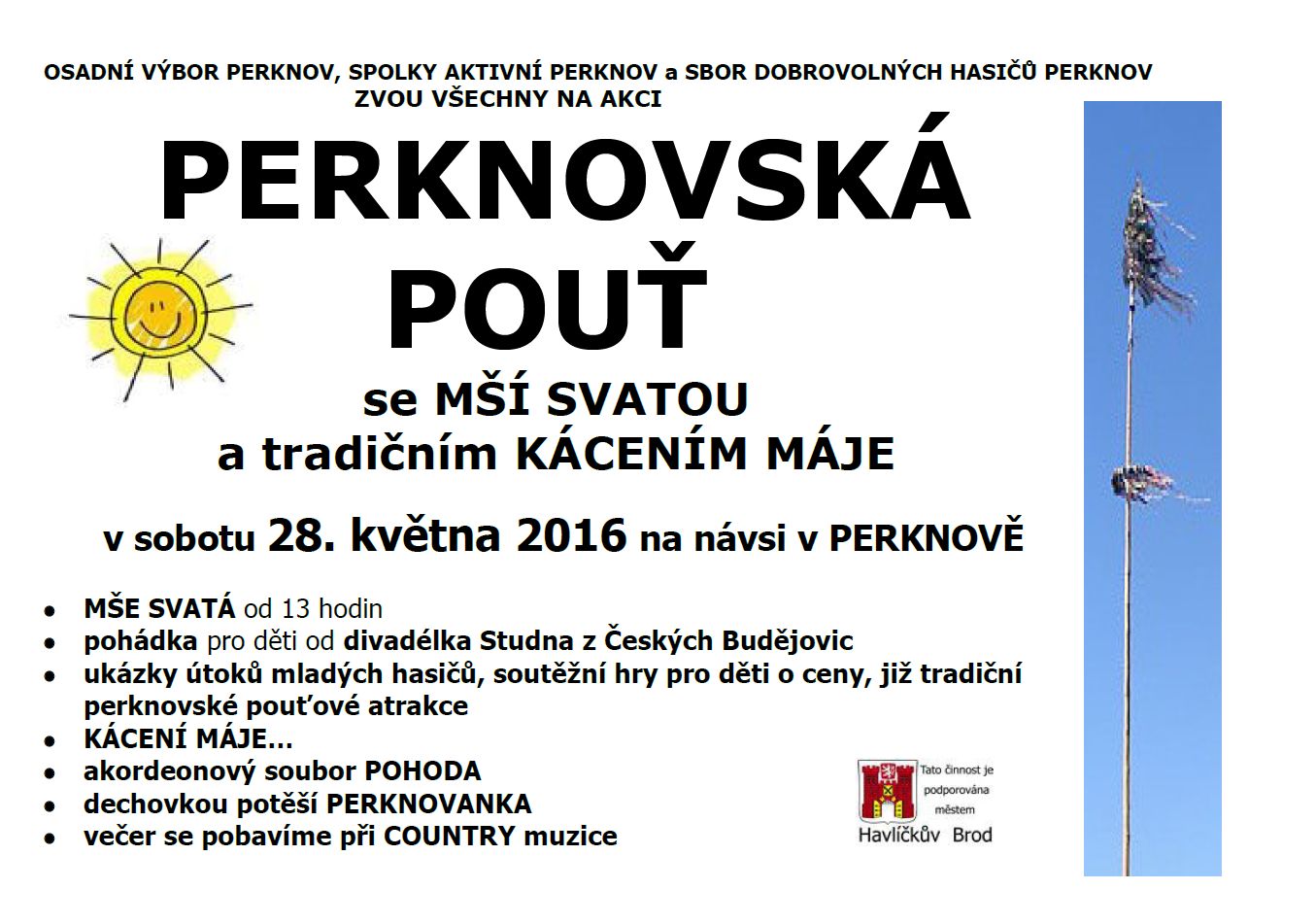 OSADNÍ VÝBOR PERKNOV, SPOLKY AKTIVNÍ PERKNOV a SBOR DOBROVOLNÝCH HASIČŮ PERKNOV
ZVOU VŠECHNY NA AKCI

PERKNOVSKÁ POUŤ

se MŠÍ SVATOU
a tradičním KÁCENÍM MÁJE

v sobotu 28. května 2016 na návsi v PERKNOVĚ

• MŠE SVATÁ od 13 hodin
• pohádka pro děti od divadélka Studna z Českých Budějovic
• ukázky útoků mladých hasičů, soutěžní hry pro děti o ceny, již tradiční perknovské pouťové atrakce
• KÁCENÍ MÁJE…
• akordeonový soubor POHODA
• dechovkou potěší PERKNOVANKA
• večer se pobavíme při COUNTRY muzice

Tato činnost je podporována městem
Havlíčkův Brod